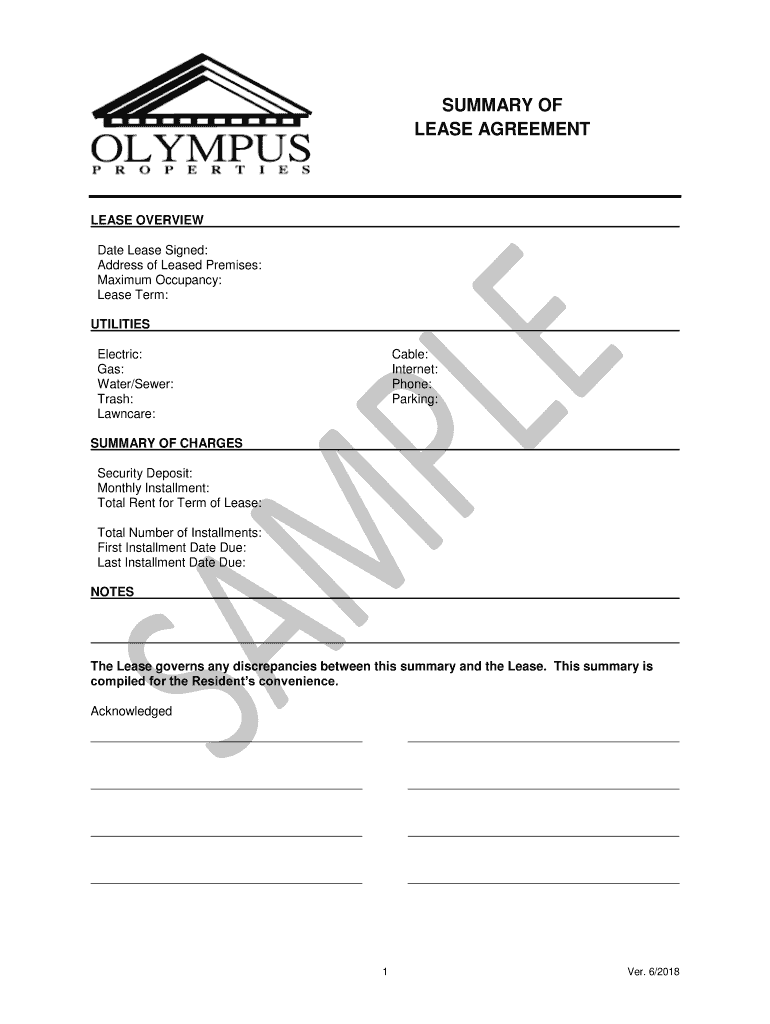 OLYMPUS
PROPERTIES

SUMMARY OF
LEASE AGREEMENT

LEASE OVERVIEW

Date Lease Signed:
Address of Leased Premises:
Maximum Occupancy:
Lease Term:

UTILITIES

Electric:
Gas:
Water/Sewer:
Trash:
Lawncare:

Cable:
Internet:
Phone:
Parking:

SUMMARY OF CHARGES

Security Deposit:
Monthly Installment:
Total Rent for Term of Lease:

Total Number of Installments:
First Installment Date Due:
Last Installment Date Due:

NOTES

The Lease governs any discrepancies between this summary and the Lease. This summary is compiled for the Resident's convenience.

Acknowledged

SAMPLE

1

Ver. 6/2018